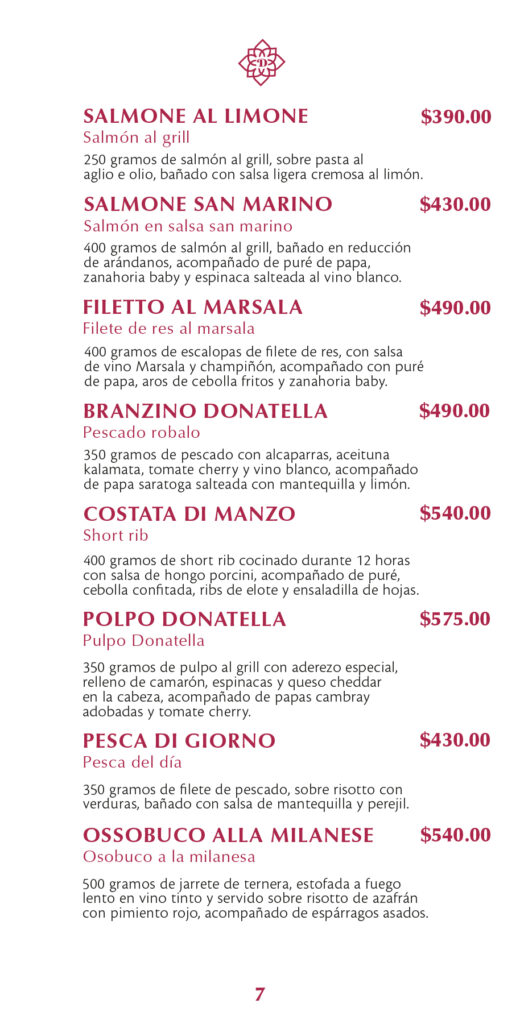 D

SALMONE AL LIMONE $390.00
Salmón al grill

250 gramos de salmón al grill, sobre pasta al aglio e olio, bañado con salsa ligera cremosa al limón.

SALMONE SAN MARINO $430.00
Salmón en salsa san marino

400 gramos de salmón al grill, bañado en reducción de arándanos, acompañado de puré de papa, zanahoria baby y espinaca salteada al vino blanco.

FILETTO AL MARSALA $490.00
Filete de res al marsala

400 gramos de escalopas de filete de res, con salsa de vino Marsala y champiñón, acompañado con puré de papa, aros de cebolla fritos y zanahoria baby.

BRANZINO DONATELLA $490.00
Pescado robalo

350 gramos de pescado con alcaparras, aceituna kalamata, tomate cherry y vino blanco, acompañado de papa saratoga salteada con mantequilla y limón.

COSTATA DI MANZO $540.00
Short rib

400 gramos de short rib cocinado durante 12 horas con salsa de hongo porcini, acompañado de puré, cebolla confitada, ribs de elote y ensaladilla de hojas.

POLPO DONATELLA $575.00
Pulpo Donatella

350 gramos de pulpo al grill con aderezo especial, relleno de camarón, espinacas y queso cheddar en la cabeza, acompañado de papas cambray adobadas y tomate cherry.

PESCA DI GIORNO $430.00
Pesca del día

350 gramos de filete de pescado, sobre risotto con verduras, bañado con salsa de mantequilla y perejil.

OSSOBUCO ALLA MILANESE $540.00
Osobuco a la milanesa

500 gramos de jarrete de ternera, estofada a fuego lento en vino tinto y servido sobre risotto de azafrán con pimiento rojo, acompañado de espárragos asados.

7